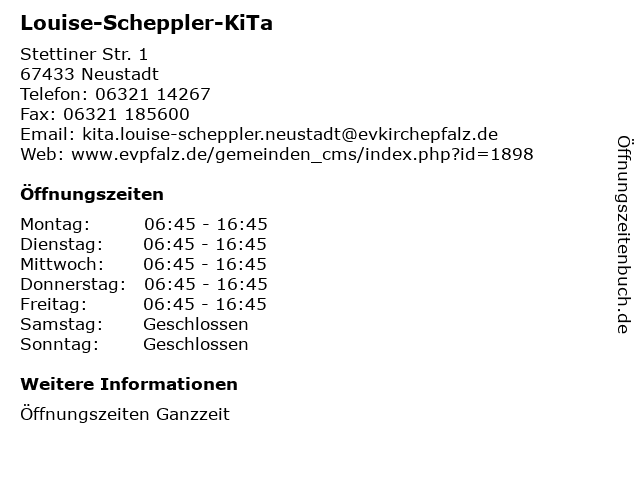 Louise-Scheppler-KiTa

Stettiner Str. 1
67433 Neustadt
Telefon: 06321 14267
Fax: 06321 185600
Email: kita.louise-scheppler.neustadt@evkirchepfalz.de
Web: www.evpfalz.de/gemeinden_cms/index.php?id=1898

Öffnungszeiten

Montag: 06:45 - 16:45
Dienstag: 06:45 - 16:45
Mittwoch: 06:45 - 16:45
Donnerstag: 06:45 - 16:45
Freitag: 06:45 - 16:45
Samstag: Geschlossen
Sonntag: Geschlossen

Weitere Informationen

Öffnungszeiten Ganzzeit

Öffnungszeitenbuch.de